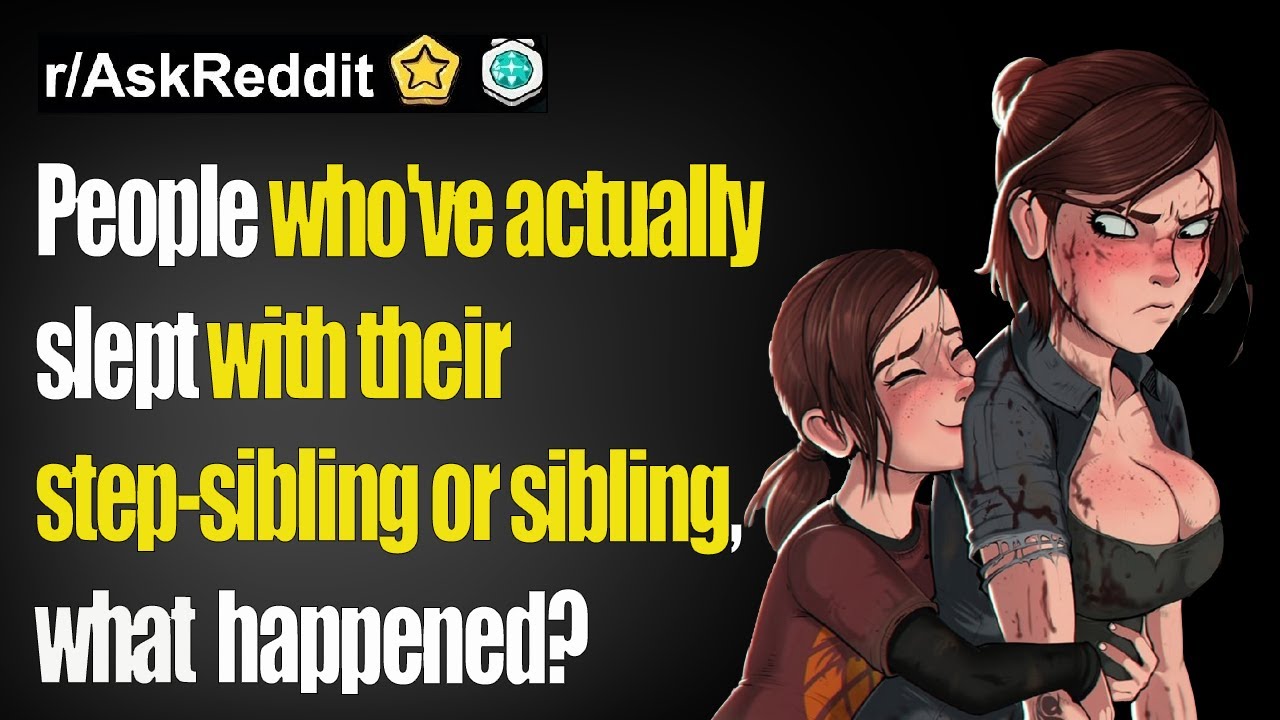 r/AskReddit

People who've actually slept with their step-sibling or sibling, what happened?